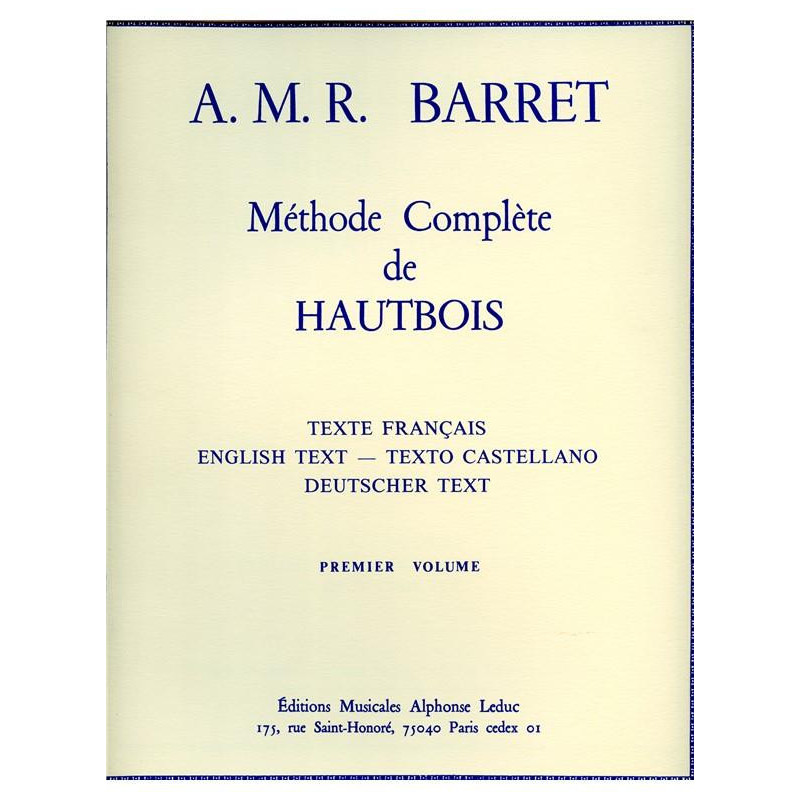 A. M. R. BARRET

Méthode Complète
de
HAUTBOIS

TEXTE FRANÇAIS
ENGLISH TEXT — TEXTO CASTELLANO
DEUTSCHER TEXT

PREMIER VOLUME

Éditions Musicales Alphonse Leduc
175, rue Saint-Honoré, 75040 Paris cedex 01